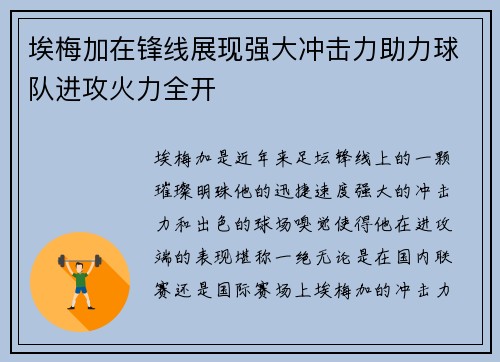 埃梅加在锋线展现强大冲击力助力球队进攻火力全开

埃梅加是近年来足坛锋线上的一颗璀璨明珠他的迅捷速度强大的冲击力和出色的球场嗅觉使得他在进攻端的表现堪称一绝无论是在国内联赛还是国际赛场上埃梅加的冲击力